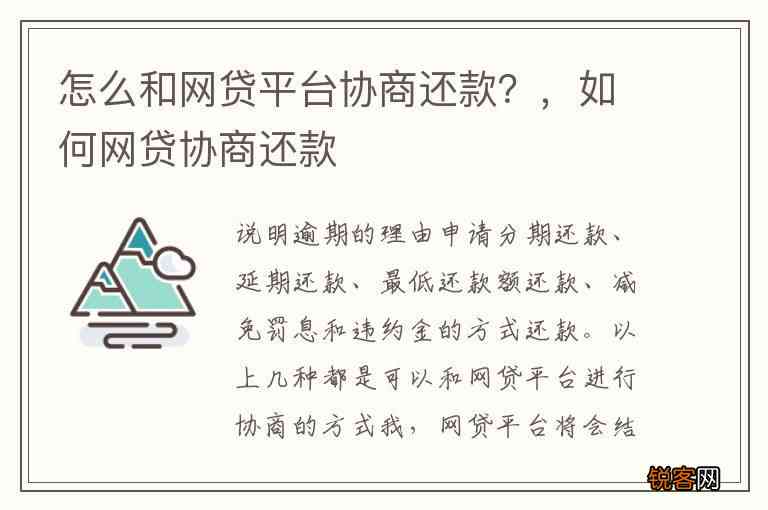 怎么和网贷平台协商还款？，如何网贷协商还款

说明逾期的理由申请分期还款、延期还款、最低还款额还款、减免罚息和违约金的方式还款。以上几种都是可以和网贷平台进行协商的方式我，网贷平台将会结

锐客网